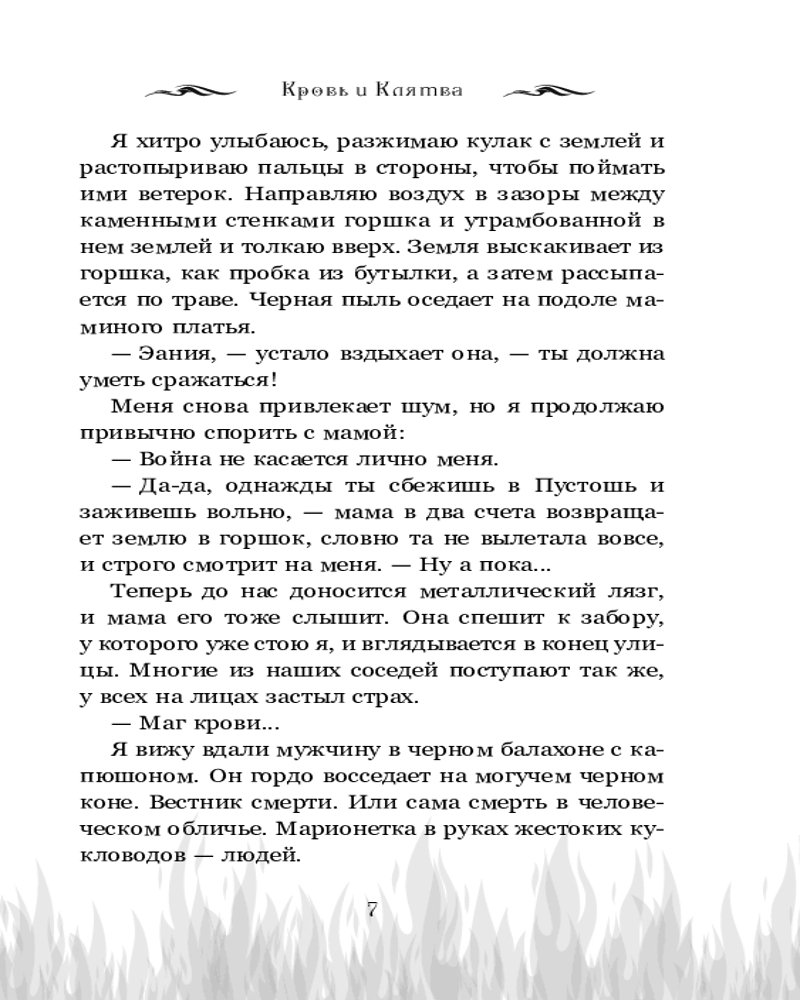 Кровь и Клятва

Я хитро улыбаюсь, разжимаю кулак с землей и растопыриваю пальцы в стороны, чтобы поймать ими ветерок. Направляю воздух в зазоры между каменными стенками горшка и утрамбованной в нем землей и толкаю вверх. Земля выскакивает из горшка, как пробка из бутылки, а затем рассыпается по траве. Черная пыль оседает на подоле маминого платья.

— Эания, — устало вздыхает она, — ты должна уметь сражаться!

Меня снова привлекает шум, но я продолжаю привычно спорить с мамой:

— Война не касается лично меня.

— Да-да, однажды ты сбежишь в Пустошь и заживешь вольно, — мама в два счета возвращает землю в горшок, словно та не вылетала вовсе, и строго смотрит на меня. — Ну а пока...

Теперь до нас доносится металлический лязг, и мама его тоже слышит. Она спешит к забору, у которого уже стою я, и вглядывается в конец улицы. Многие из наших соседей поступают так же, у всех на лицах застыл страх.

— Маг крови...

Я вижу вдали мужчину в черном балахоне с капюшоном. Он гордо восседает на могучем черном коне. Вестник смерти. Или сама смерть в человеческом обличье. Марионетка в руках жестоких кукловодов — людей.

7